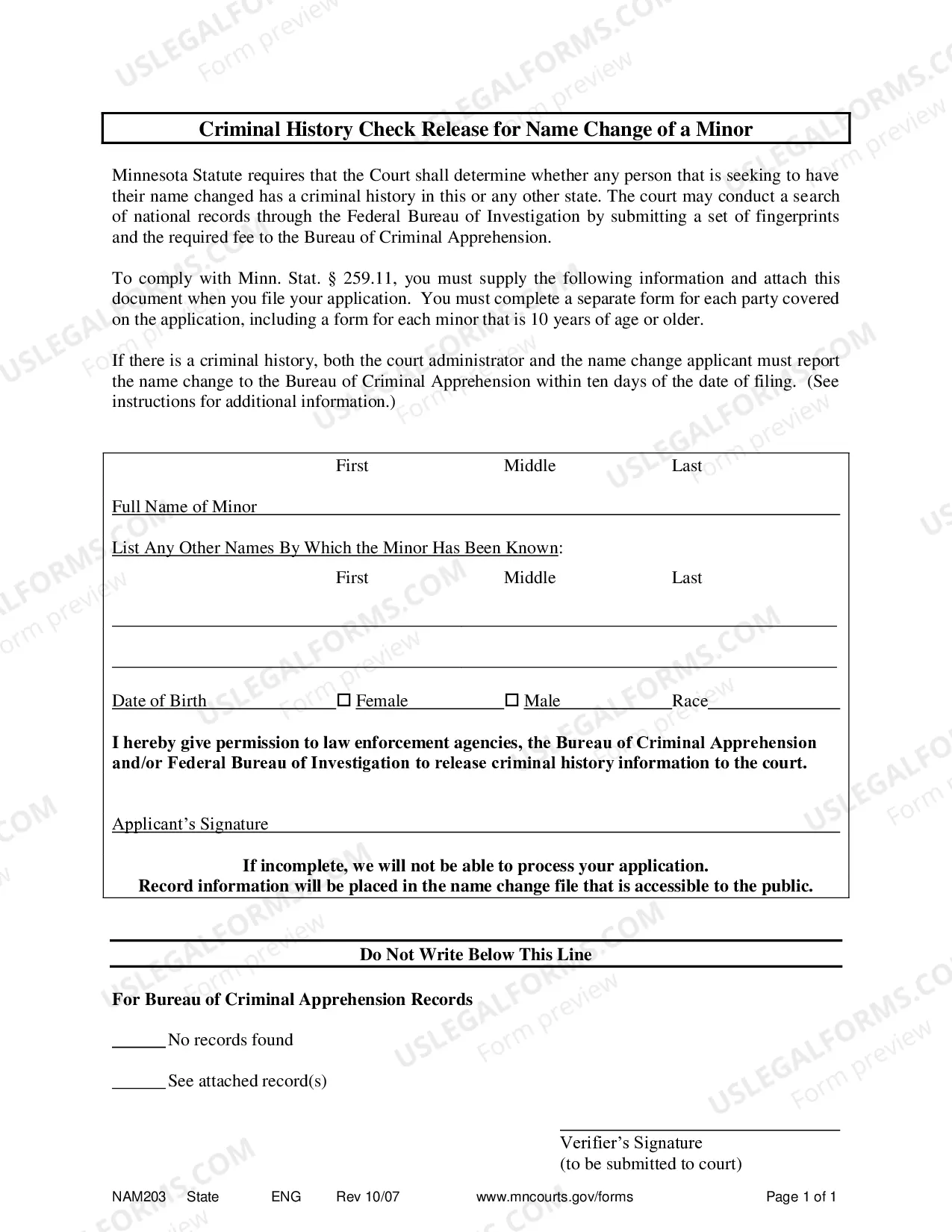 Criminal History Check Release for Name Change of a Minor

Minnesota Statute requires that the Court shall determine whether any person that is seeking to have their name changed has a criminal history in this or any other state. The court may conduct a search of national records through the Federal Bureau of Investigation by submitting a set of fingerprints and the required fee to the Bureau of Criminal Apprehension.

To comply with Minn. Stat. § 259.11, you must supply the following information and attach this document when you file your application. You must complete a separate form for each party covered on the application, including a form for each minor that is 10 years of age or older.

If there is a criminal history, both the court administrator and the name change applicant must report the name change to the Bureau of Criminal Apprehension within ten days of the date of filing. (See instructions for additional information.)

First Middle Last

Full Name of Minor ____

List Any Other Names By Which the Minor Has Been Known:

First Middle Last

____

____

Date of Birth ____ ☐ Female ____ ☐ Male ____ Race ____

I hereby give permission to law enforcement agencies, the Bureau of Criminal Apprehension and/or Federal Bureau of Investigation to release criminal history information to the court.

Applicant's Signature ____

If incomplete, we will not be able to process your application.
Record information will be placed in the name change file that is accessible to the public.

Do Not Write Below This Line

For Bureau of Criminal Apprehension Records

____ No records found

____ See attached record(s)

____
Verifier's Signature
(to be submitted to court)

NAM203 State ENG Rev 10/07 www.mncourts.gov/forms Page 1 of 1

USLEGALFORMS.COM Form preview